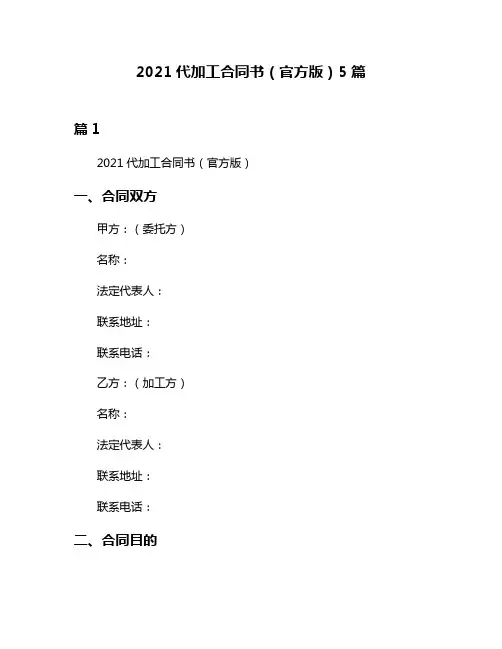 2021 代加工合同书（官方版）5 篇

篇 1

2021 代加工合同书（官方版）

一、合同双方

甲方：（委托方）

名称：

法定代表人：

联系地址：

联系电话：

乙方：（加工方）

名称：

法定代表人：

联系地址：

联系电话：

二、合同目的